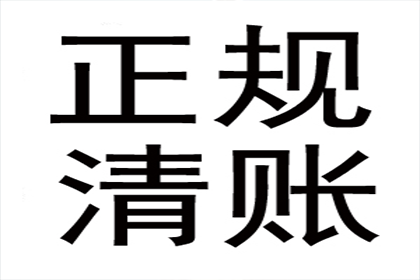 正规
清账